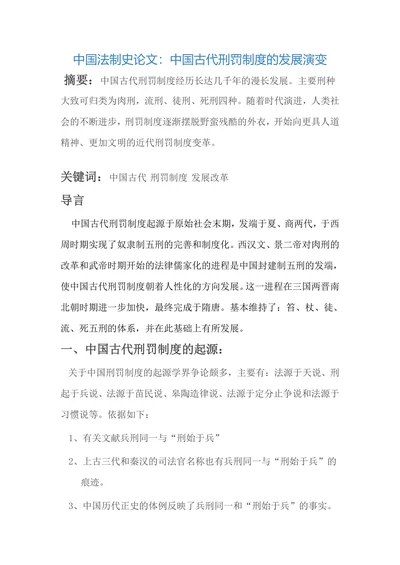 中国法制史论文：中国古代刑罚制度的发展演变

摘要：中国古代刑罚制度经历长达几千年的漫长发展。主要刑种大致可归类为肉刑，流刑、徒刑、死刑四种。随着时代演进，人类社会的不断进步，刑罚制度逐渐摆脱野蛮残酷的外衣，开始向更具人道精神、更加文明的近代刑罚制度变革。

关键词：中国古代 刑罚制度 发展改革

导言

中国古代刑罚制度起源于原始社会末期，发端于夏、商两代，于西周时期实现了奴隶制五刑的完善和制度化。西汉文、景二帝对肉刑的改革和武帝时期开始的法律儒家化的进程是中国封建制五刑的发端，使中国古代刑罚制度朝着人性化的方向发展。这一进程在三国两晋南北朝时期进一步加快，最终完成于隋唐。基本维持了：笞、杖、徒、流、死五刑的体系，并在此基础上有所发展。

一、中国古代刑罚制度的起源：

关于中国刑罚制度的起源学界争论颇多，主要有：法源于天说、刑起于兵说、法源于苗民说、皋陶造律说、法源于定分止争说和法源于习惯说等。依据如下：

1、有关文献兵刑同一与“刑始于兵”

2、上古三代和秦汉的司法官名称也有兵刑同一与“刑始于兵”的痕迹。

3、中国历代正史的体例反映了兵刑同一和“刑始于兵”的事实。